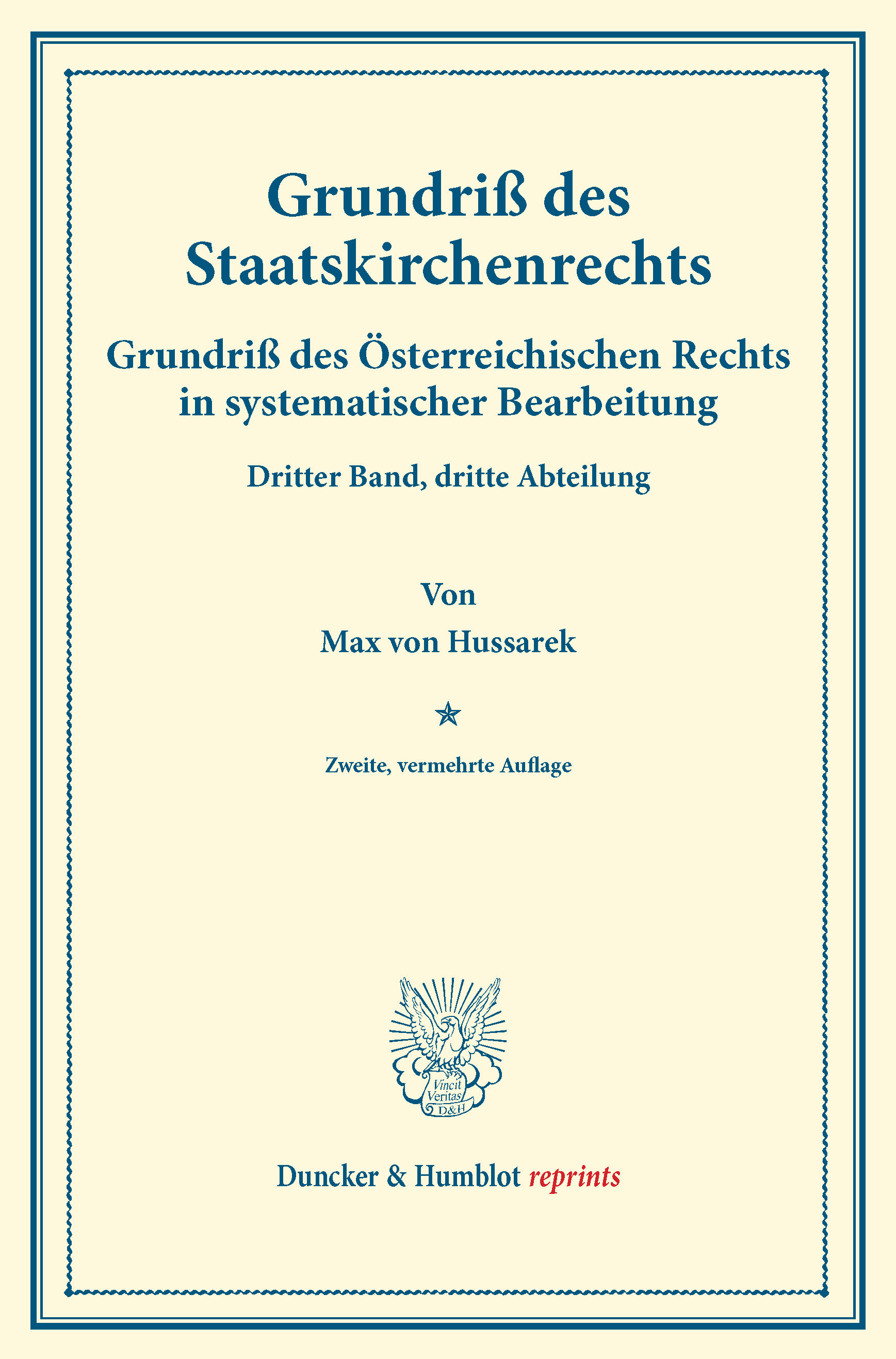 Grundriß des Staatskirchenrechts

Grundriß des Österreichischen Rechts in systematischer Bearbeitung

Dritter Band, dritte Abteilung

Von

Max von Hussarek

Zweite, vermehrte Auflage

Vincit Veritas D&H

Duncker & Humblot reprints